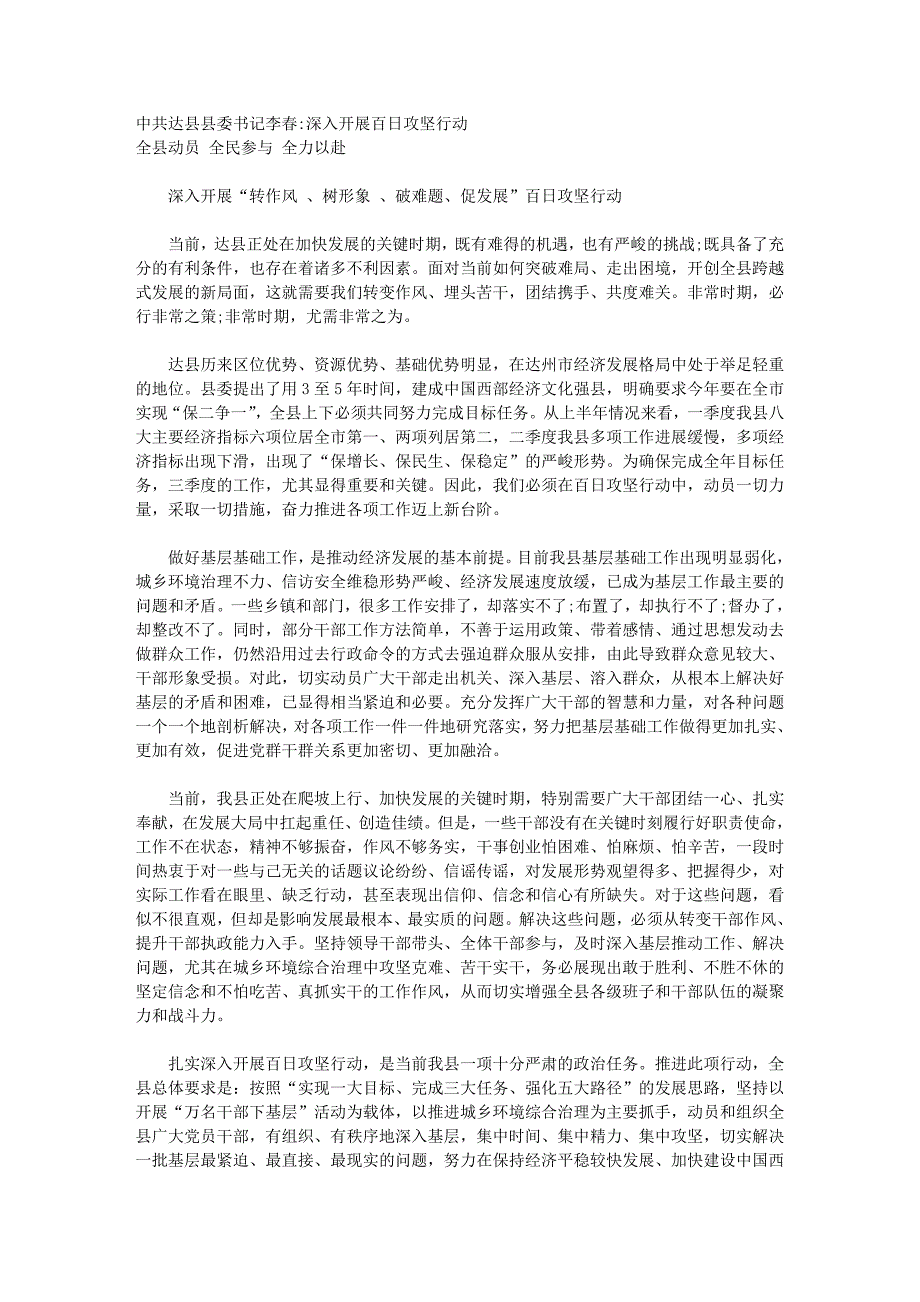 中共达县县委书记李春:深入开展百日攻坚行动
全县动员 全民参与 全力以赴

深入开展“转作风 、树形象 、破难题、促发展”百日攻坚行动

当前，达县正处在加快发展的关键时期，既有难得的机遇，也有严峻的挑战;既具备了充分的有利条件，也存在着诸多不利因素。面对当前如何突破难局、走出困境，开创全县跨越式发展的新局面，这就需要我们转变作风、埋头苦干，团结携手、共度难关。非常时期，必行非常之策;非常时期，尤需非常之为。

达县历来区位优势、资源优势、基础优势明显，在达州市经济发展格局中处于举足轻重的地位。县委提出了用 3 至 5 年时间，建成中国西部经济文化强县，明确要求今年要在全市实现“保二争一”，全县上下必须共同努力完成目标任务。从上半年情况来看，一季度我县八大主要经济指标六项位居全市第一、两项列居第二，二季度我县多项工作进展缓慢，多项经济指标出现下滑，出现了“保增长、保民生、保稳定”的严峻形势。为确保完成全年目标任务，三季度的工作，尤其显得重要和关键。因此，我们必须在百日攻坚行动中，动员一切力量，采取一切措施，奋力推进各项工作迈上新台阶。

做好基层基础工作，是推动经济发展的基本前提。目前我县基层基础工作出现明显弱化，城乡环境治理不力、信访安全维稳形势严峻、经济发展速度放缓，已成为基层工作最主要的问题和矛盾。一些乡镇和部门，很多工作安排了，却落实不了;布置了，却执行不了;督办了，却整改不了。同时，部分干部工作方法简单，不善于运用政策、带着感情、通过思想发动去做群众工作，仍然沿用过去行政命令的方式去强迫群众服从安排，由此导致群众意见较大、干部形象受损。对此，切实动员广大干部走出机关、深入基层、溶入群众，从根本上解决好基层的矛盾和困难，已显得相当紧迫和必要。充分发挥广大干部的智慧和力量，对各种问题一个一个地剖析解决，对各项工作一件一件地研究落实，努力把基层基础工作做得更加扎实、更加有效，促进党群干群关系更加密切、更加融洽。

当前，我县正处在爬坡上行、加快发展的关键时期，特别需要广大干部团结一心、扎实奉献，在发展大局中扛起重任、创造佳绩。但是，一些干部没有在关键时刻履行好职责使命，工作不在状态，精神不够振奋，作风不够务实，干事创业怕困难、怕麻烦、怕辛苦，一段时间热衷于对一些与己无关的话题议论纷纷、信谣传谣，对发展形势观望得多、把握得少，对实际工作看在眼里、缺乏行动，甚至表现出信仰、信念和信心有所缺失。对于这些问题，看似不很直观，但却是影响发展最根本、最实质的问题。解决这些问题，必须从转变干部作风、提升干部执政能力入手。坚持领导干部带头、全体干部参与，及时深入基层推动工作、解决问题，尤其在城乡环境综合治理中攻坚克难、苦干实干，务必展现出敢于胜利、不胜不休的坚定信念和不怕吃苦、真抓实干的工作作风，从而切实增强全县各级班子和干部队伍的凝聚力和战斗力。

扎实深入开展百日攻坚行动，是当前我县一项十分严肃的政治任务。推进此项行动，全县总体要求是：按照“实现一大目标、完成三大任务、强化五大路径”的发展思路，坚持以开展“万名干部下基层”活动为载体，以推进城乡环境综合治理为主要抓手，动员和组织全县广大党员干部，有组织、有秩序地深入基层，集中时间、集中精力、集中攻坚，切实解决一批基层最紧迫、最直接、最现实的问题，努力在保持经济平稳较快发展、加快建设中国西